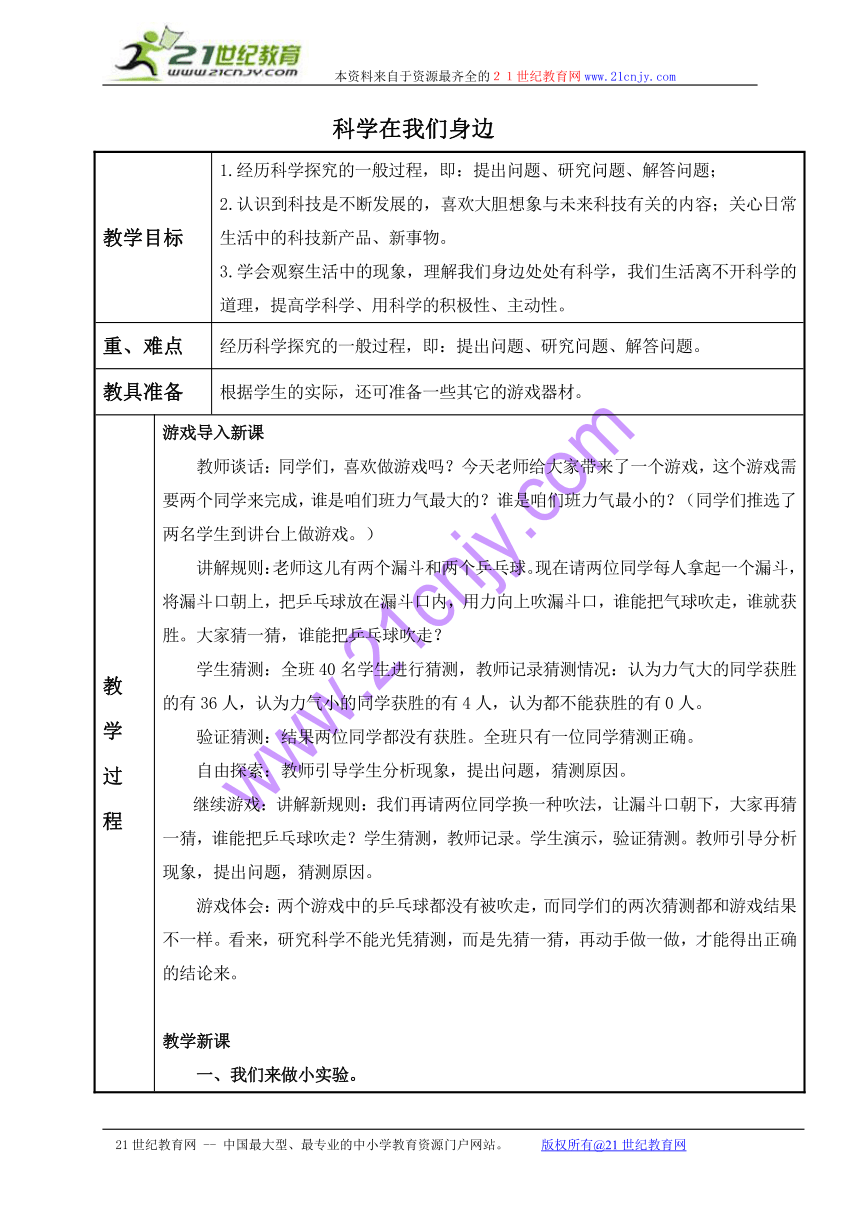 21世纪教育 www.21cnjy.com 本资料来自于资源最齐全的２１世纪教育网www.21cnjy.com

科学在我们身边

| 教学目标 | 1.经历科学探究的一般过程，即：提出问题、研究问题、解答问题；<br>2.认识到科技是不断发展的，喜欢大胆想象与未来科技有关的内容；关心日常生活中的科技新产品、新事物。<br>3.学会观察生活中的现象，理解我们身边处处有科学，我们生活离不开科学的道理，提高学科学、用科学的积极性、主动性。 |
|---|---|
| 重、难点 | 经历科学探究的一般过程，即：提出问题、研究问题、解答问题。 |
| 教具准备 | 根据学生的实际，还可准备一些其它的游戏器材。 |

教学过程

游戏导入新课

教师谈话：同学们，喜欢做游戏吗？今天老师给大家带来了一个游戏，这个游戏需要两个同学来完成，谁是咱们班力气最大的？谁是咱们班力气最小的？（同学们推选了两名学生到讲台上做游戏。）

讲解规则：老师这儿有两个漏斗和两个乒乓球。现在请两位同学每人拿起一个漏斗，将漏斗口朝上，把乒乓球放在漏斗口内，用力向上吹漏斗口，谁能把气球吹走，谁就获胜。大家猜一猜，谁能把乒乓球吹走？

学生猜测：全班40名学生进行猜测，教师记录猜测情况：认为力气大的同学获胜的有36人，认为力气小的同学获胜的有4人，认为都不能获胜的有0人。

验证猜测：结果两位同学都没有获胜。全班只有一位同学猜测正确。

自由探索：教师引导学生分析现象，提出问题，猜测原因。

继续游戏：讲解新规则：我们再请两位同学换一种吹法，让漏斗口朝下，大家再猜一猜，谁能把乒乓球吹走？学生猜测，教师记录。学生演示，验证猜测。教师引导分析现象，提出问题，猜测原因。

游戏体会：两个游戏中的乒乓球都没有被吹走，而同学们的两次猜测都和游戏结果不一样。看来，研究科学不能光凭猜测，而是先猜一猜，再动手做一做，才能得出正确的结论来。

教学新课

一、我们来做小实验。

www.21cnjy.com

21世纪教育网 -- 中国最大型、最专业的中小学教育资源门户网站。 版权所有@21世纪教育网